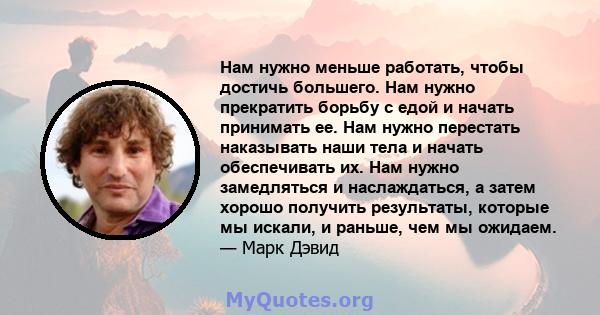 Нам нужно меньше работать, чтобы достичь большего. Нам нужно прекратить борьбу с едой и начать принимать ее. Нам нужно перестать наказывать наши тела и начать обеспечивать их. Нам нужно замедляться и наслаждаться, а затем хорошо получить результаты, которые мы искали, и раньше, чем мы ожидаем.
— Марк Дэвид

MyQuotes.org